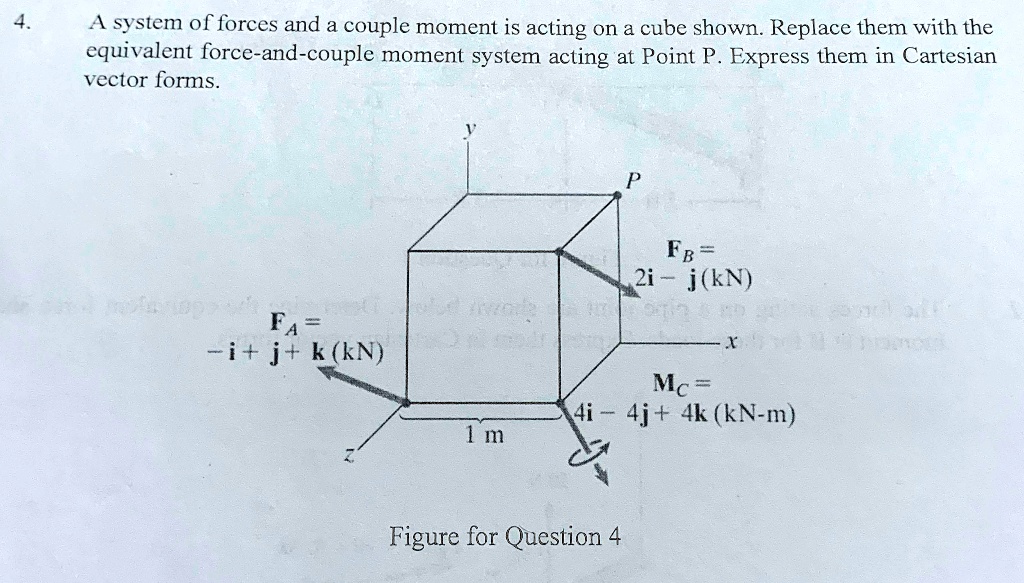 4. A system of forces and a couple moment is acting on a cube shown. Replace them with the equivalent force-and-couple moment system acting at Point P. Express them in Cartesian vector forms.

y

P

$\mathbf{F}_B =$
$2\mathbf{i} - \mathbf{j}$ (kN)

$\mathbf{F}_A =$
$-\mathbf{i} + \mathbf{j} + \mathbf{k}$ (kN)

x

$\mathbf{M}_C =$
$4\mathbf{i} - 4\mathbf{j} + 4\mathbf{k}$ (kN-m)

1 m

z

Figure for Question 4